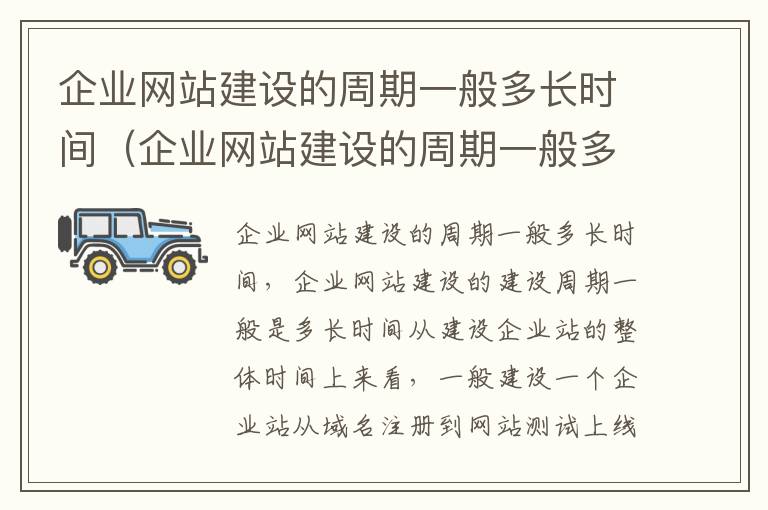 企业网站建设的周期一般多长时间（企业网站建设的周期一般多

企业网站建设的周期一般多长时间，企业网站建设的建设周期一般是多长时间从建设企业站的整体时间上来看，一般建设一个企业站从域名注册到网站测试上线